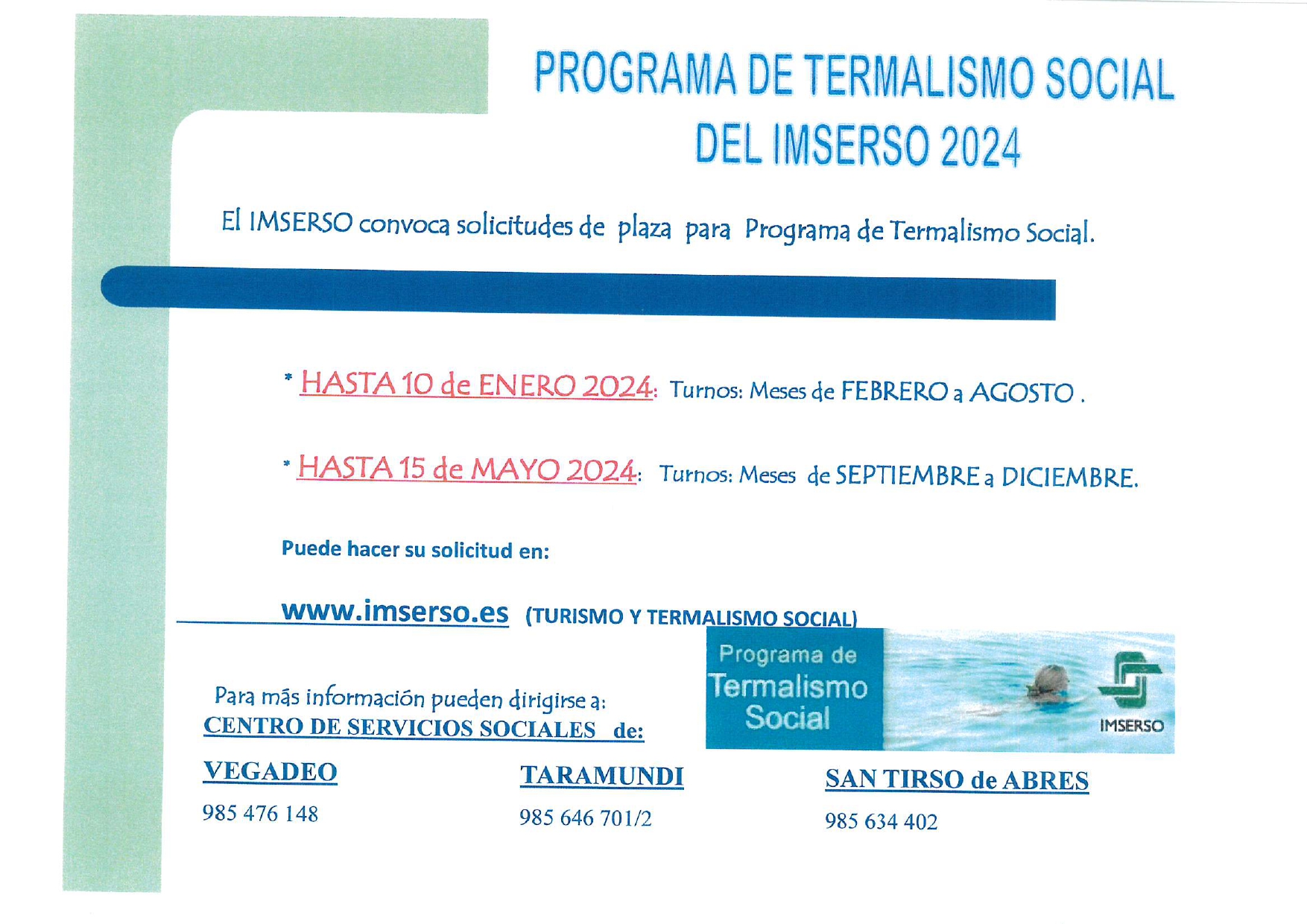 PROGRAMA DE TERMALISMO SOCIAL DEL IMSERSO 2024

El IMSERSO convoca solicitudes de plaza para Programa de Termalismo Social.

* HASTA 10 de ENERO 2024: Turnos: Meses de FEBRERO a AGOSTO .

* HASTA 15 de MAYO 2024: Turnos: Meses de SEPTIEMBRE a DICIEMBRE.

Puede hacer su solicitud en:

www.imserso.es (TURISMO Y TERMALISMO SOCIAL)

Programa de Termalismo Social

IMSERSO

Para más información pueden dirigirse a:
CENTRO DE SERVICIOS SOCIALES de:

VEGADEO
985 476 148

TARAMUNDI
985 646 701/2

SAN TIRSO de ABRES
985 634 402